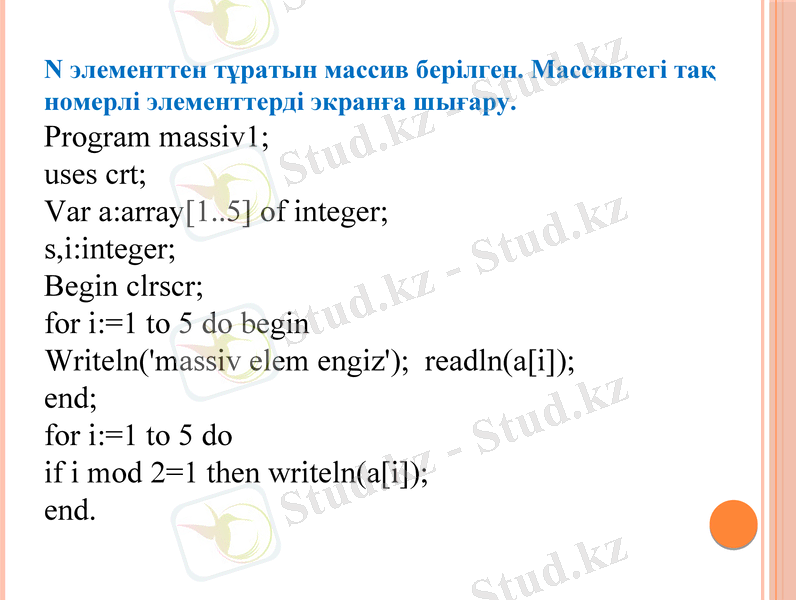 N элементтен тұратын массив берілген. Массивтегі тақ номерлі элементтерді экранға шығару.

Program massiv1;
uses crt;
Var a:array[1..5] of integer;
s,i:integer;
Begin clrscr;
for i:=1 to 5 do begin
Writeln('massiv elem engiz'); readln(a[i]);
end;
for i:=1 to 5 do
if i mod 2=1 then writeln(a[i]);
end.

Stud.kz - Stud.kz